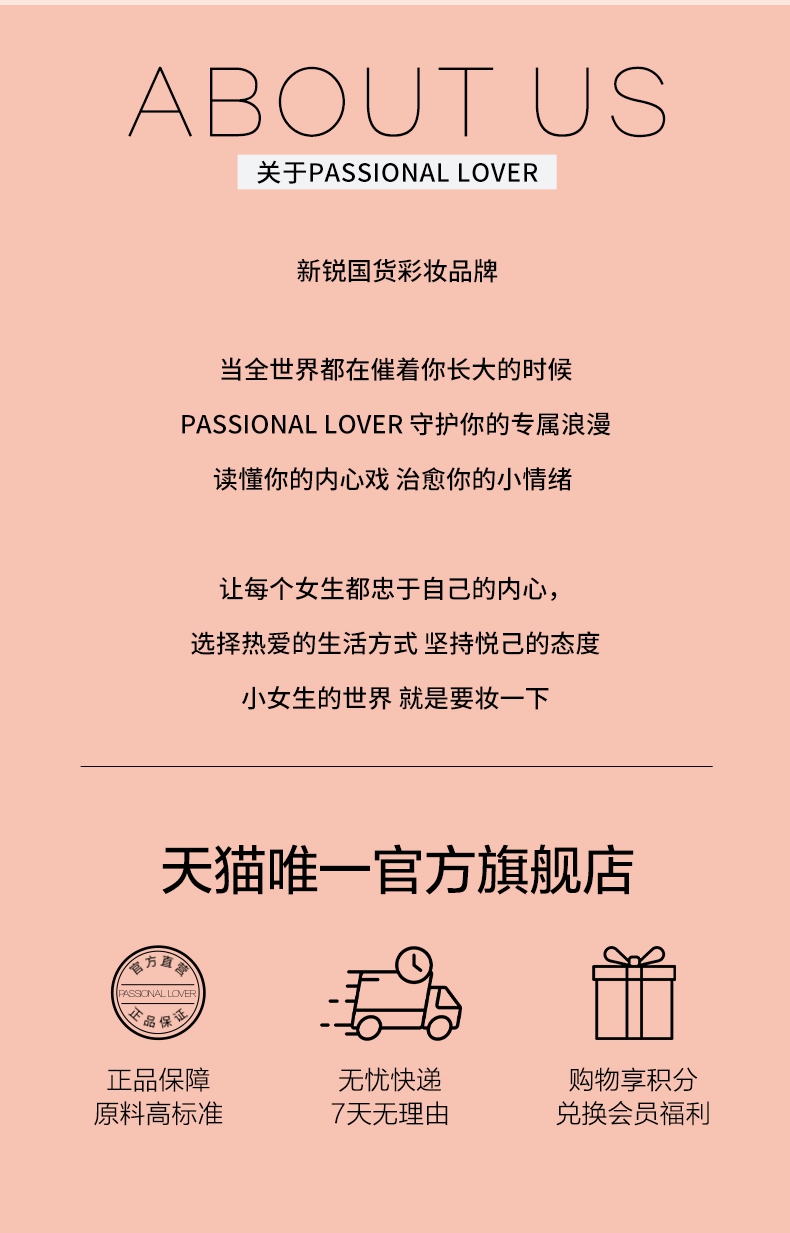 ABOUT US

关于PASSIONAL LOVER

新锐国货彩妆品牌

当全世界都在催着你长大的时候

PASSIONAL LOVER 守护你的专属浪漫

读懂你的内心戏 治愈你的小情绪

让每个女生都忠于自己的内心，

选择热爱的生活方式 坚持悦己的态度

小女生的世界 就是要妆一下

天猫唯一官方旗舰店

官方直营
PASSIONAL LOVER
正品保证

正品保障
原料高标准

无忧快递
7天无理由

购物享积分
兑换会员福利